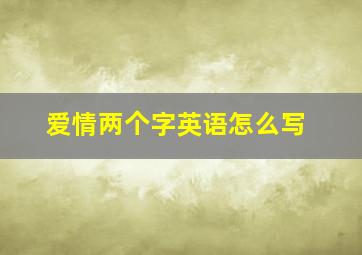 爱情两个字英语怎么写